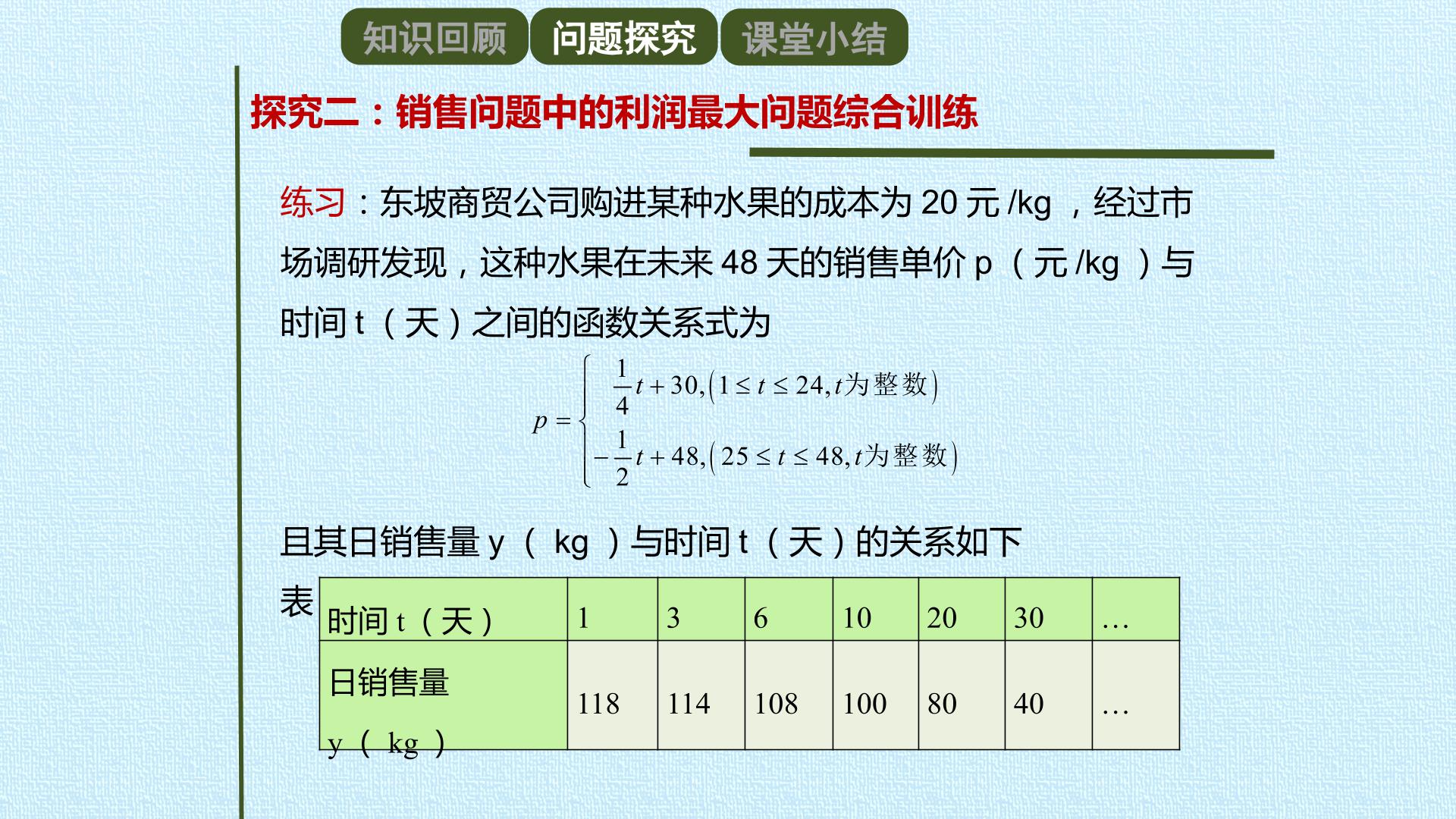 知识回顾 问题探究 课堂小结

探究二：销售问题中的利润最大问题综合训练

练习：东坡商贸公司购进某种水果的成本为20元/kg，经过市场调研发现，这种水果在未来48天的销售单价p（元/kg）与时间t（天）之间的函数关系式为

$p=\begin{cases}\frac{1}{4}t+30,(1\le t\le 24,t为整数)\\-\frac{1}{2}t+48,(25\le t\le 48,t为整数)\end{cases}$

且其日销售量y（kg）与时间t（天）的关系如下表

| 时间t（天） | 1 | 3 | 6 | 10 | 20 | 30 | … |
|---|---|---|---|---|---|---|---|
| 日销售量y（kg） | 118 | 114 | 108 | 100 | 80 | 40 | … |